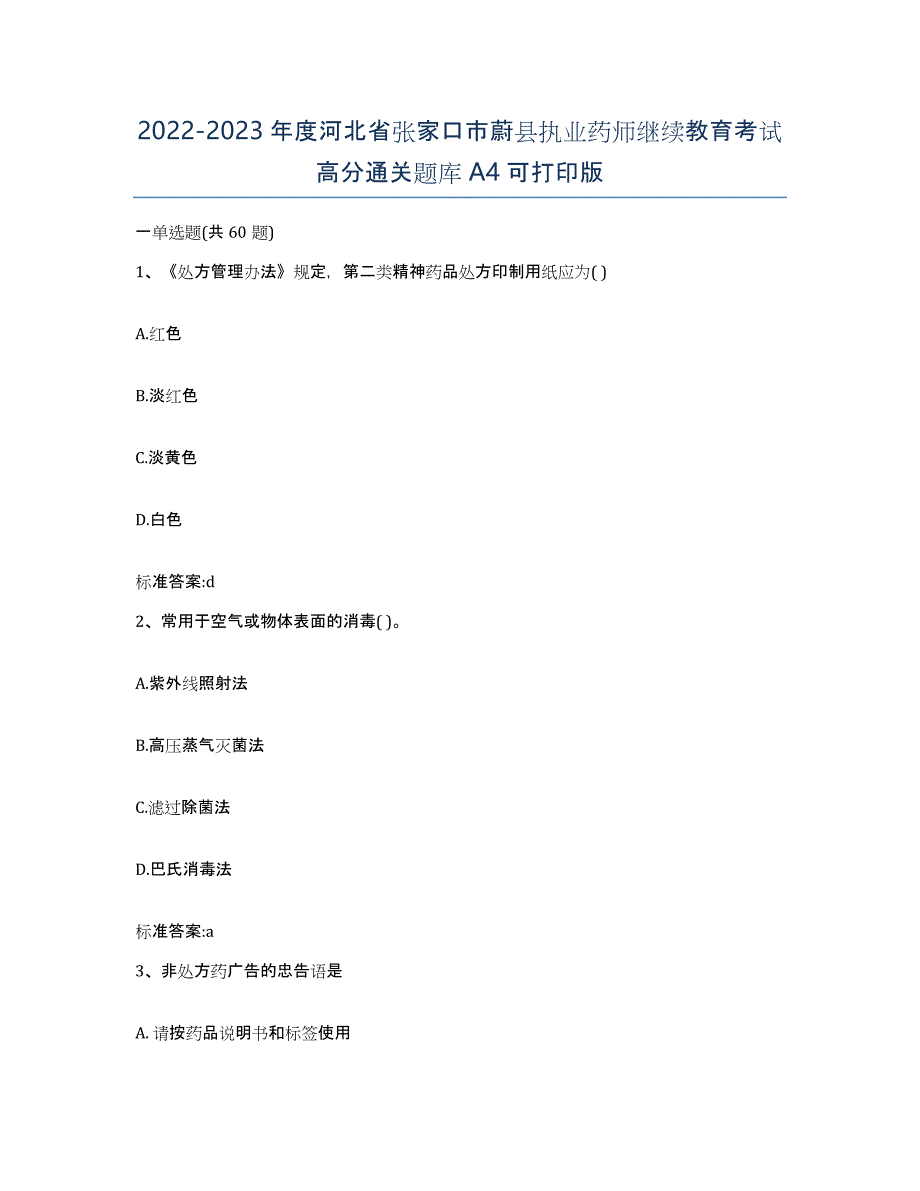 2022-2023 年度河北省张家口市蔚县执业药师继续教育考试高分通关题库 A4 可打印版

一单选题(共 60 题)

1、《处方管理办法》规定，第二类精神药品处方印制用纸应为( )

A.红色

B.淡红色

C.淡黄色

D.白色

标准答案:d

2、常用于空气或物体表面的消毒( )。

A.紫外线照射法

B.高压蒸气灭菌法

C.滤过除菌法

D.巴氏消毒法

标准答案:a

3、非处方药广告的忠告语是

A. 请按药品说明书和标签使用